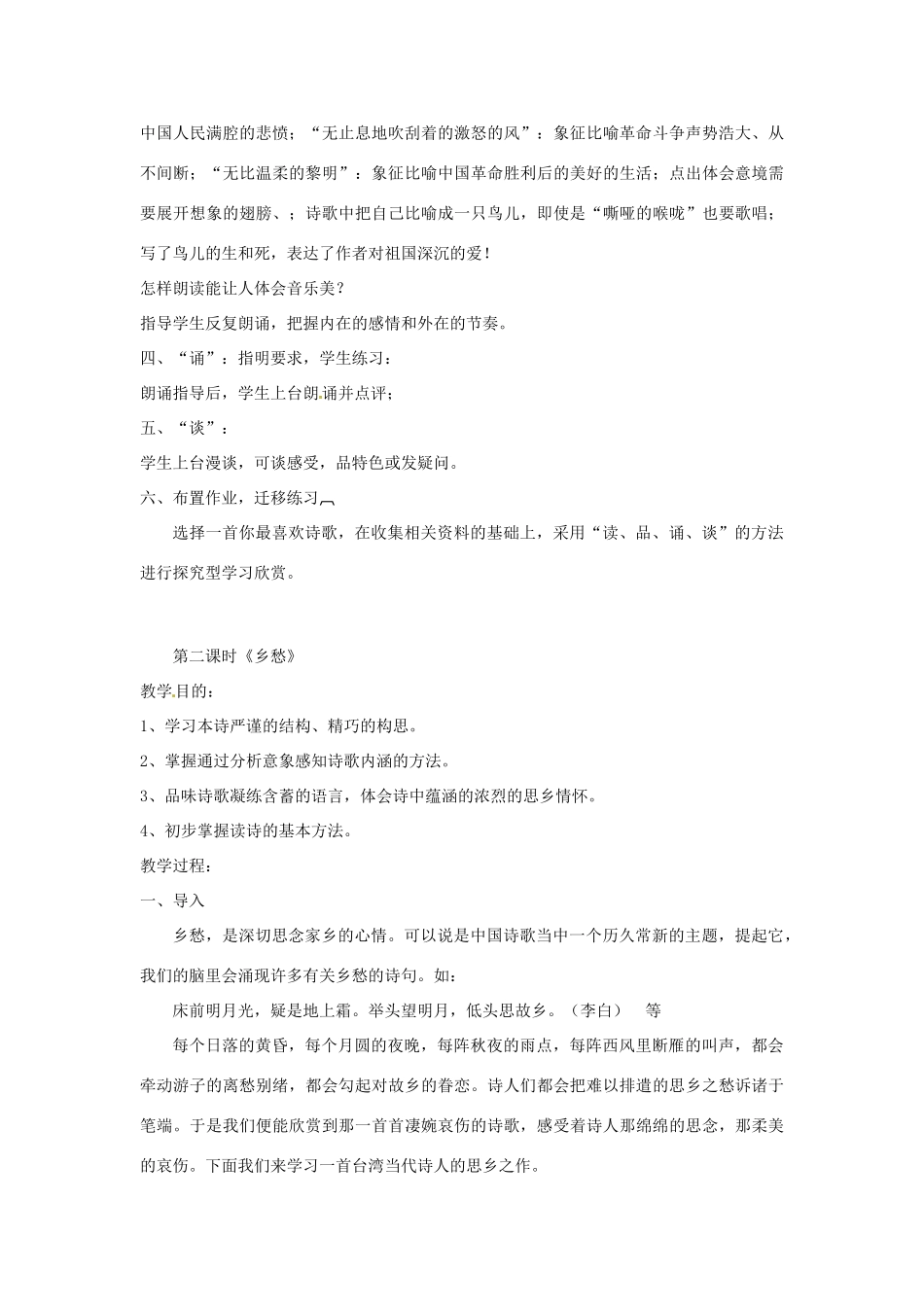 中国人民满腔的悲愤；“无止息地吹刮着的激怒的风”：象征比喻革命斗争声势浩大、从不间断；“无比温柔的黎明”：象征比喻中国革命胜利后的美好的生活；点出体会意境需要展开想象的翅膀、；诗歌中把自己比喻成一只鸟儿，即使是“嘶哑的喉咙”也要歌唱；写了鸟儿的生和死，表达了作者对祖国深沉的爱！

怎样朗读能让人体会音乐美？

指导学生反复朗诵，把握内在的感情和外在的节奏。

四、“诵”：指明要求，学生练习：

朗诵指导后，学生上台朗诵并点评；

五、“谈”：

学生上台漫谈，可谈感受，品特色或发疑问。

六、布置作业，迁移练习

选择一首你最喜欢诗歌，在收集相关资料的基础上，采用“读、品、诵、谈”的方法进行探究型学习欣赏。

第二课时《乡愁》

教学目的：

1、学习本诗严谨的结构、精巧的构思。

2、掌握通过分析意象感知诗歌内涵的方法。

3、品味诗歌凝练含蓄的语言，体会诗中蕴涵的浓烈的思乡情怀。

4、初步掌握读诗的基本方法。

教学过程：

一、导入

乡愁，是深切思念家乡的心情。可以说是中国诗歌当中一个历久常新的主题，提起它，我们的脑里会涌现许多有关乡愁的诗句。如：

床前明月光，疑是地上霜。举头望明月，低头思故乡。（李白） 等

每个日落的黄昏，每个月圆的夜晚，每阵秋夜的雨点，每阵西风里断雁的叫声，都会牵动游子的离愁别绪，都会勾起对故乡的眷恋。诗人们都会把难以排遣的思乡之愁诉诸于笔端。于是我们便能欣赏到那一首首凄婉哀伤的诗歌，感受着诗人那绵绵的思念，那柔美的哀伤。下面我们来学习一首台湾当代诗人的思乡之作。